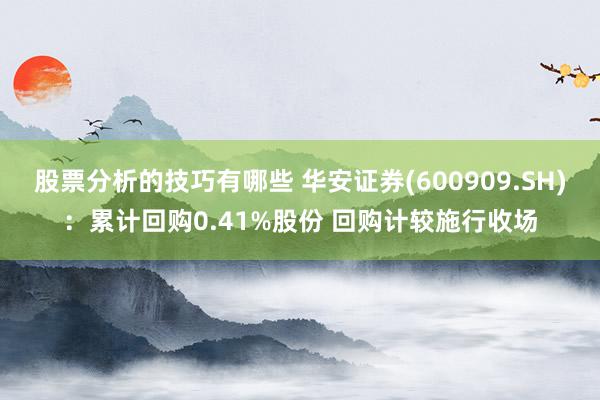 股票分析的技巧有哪些 华安证券(600909.SH)：累计回购0.41%股份 回购计较施行收场